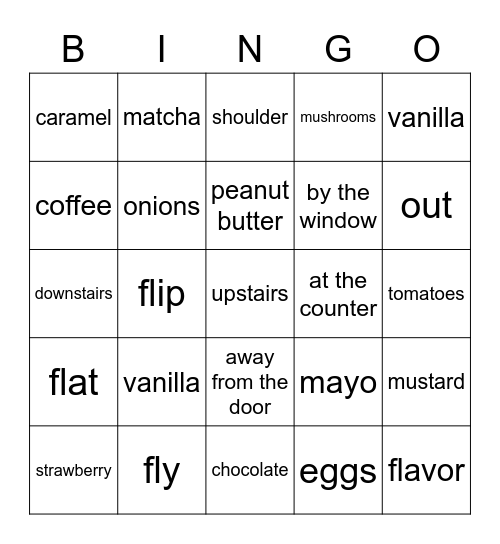 | B | I | N | G | O |
|---|---|---|---|---|
| caramel | matcha | shoulder | mushrooms | vanilla |
| coffee | onions | peanut butter | by the window | out |
| downstairs | flip | upstairs | at the counter | tomatoes |
| flat | vanilla | away from the door | mayo | mustard |
| strawberry | fly | chocolate | eggs | flavor |